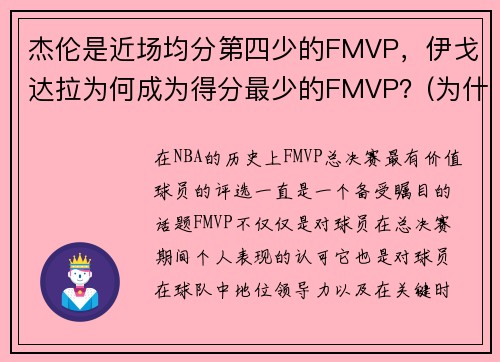 杰伦是近场均分第四少的FMVP，伊戈达拉为何成为得分最少的FMVP？(为什

在NBA的历史上FMVP总决赛最有价值球员的评选一直是一个备受瞩目的话题FMVP不仅仅是对球员在总决赛期间个人表现的认可它也是对球员在球队中地位领导力以及在关键时